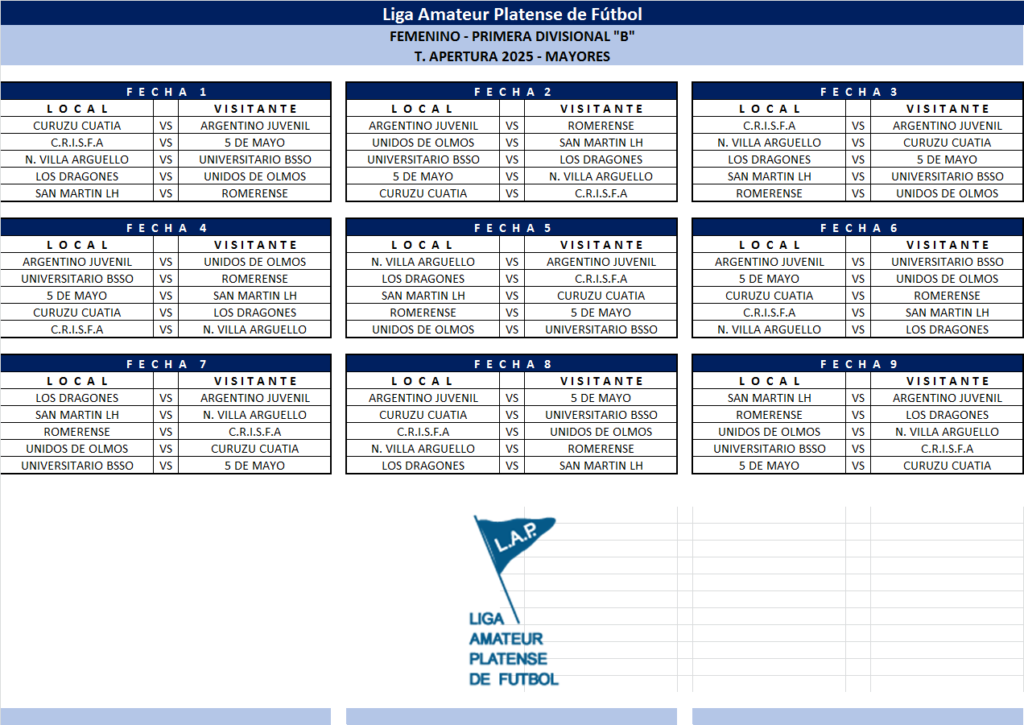 Liga Amateur Platense de Fútbol

FEMENINO - PRIMERA DIVISIONAL "B"

T. APERTURA 2025 - MAYORES

FECHA 1

| LOCAL | | VISITANTE |
|---|---|---|
| CURUZU CUATIA | VS | ARGENTINO JUVENIL |
| C.R.I.S.F.A | VS | 5 DE MAYO |
| N. VILLA ARGUELLO | VS | UNIVERSITARIO BSSO |
| LOS DRAGONES | VS | UNIDOS DE OLMOS |
| SAN MARTIN LH | VS | ROMERENSE |

FECHA 2

| LOCAL | | VISITANTE |
|---|---|---|
| ARGENTINO JUVENIL | VS | ROMERENSE |
| UNIDOS DE OLMOS | VS | SAN MARTIN LH |
| UNIVERSITARIO BSSO | VS | LOS DRAGONES |
| 5 DE MAYO | VS | N. VILLA ARGUELLO |
| CURUZU CUATIA | VS | C.R.I.S.F.A |

FECHA 3

| LOCAL | | VISITANTE |
|---|---|---|
| C.R.I.S.F.A | VS | ARGENTINO JUVENIL |
| N. VILLA ARGUELLO | VS | CURUZU CUATIA |
| LOS DRAGONES | VS | 5 DE MAYO |
| SAN MARTIN LH | VS | UNIVERSITARIO BSSO |
| ROMERENSE | VS | UNIDOS DE OLMOS |

FECHA 4

| LOCAL | | VISITANTE |
|---|---|---|
| ARGENTINO JUVENIL | VS | UNIDOS DE OLMOS |
| UNIVERSITARIO BSSO | VS | ROMERENSE |
| 5 DE MAYO | VS | SAN MARTIN LH |
| CURUZU CUATIA | VS | LOS DRAGONES |
| C.R.I.S.F.A | VS | N. VILLA ARGUELLO |

FECHA 5

| LOCAL | | VISITANTE |
|---|---|---|
| N. VILLA ARGUELLO | VS | ARGENTINO JUVENIL |
| LOS DRAGONES | VS | C.R.I.S.F.A |
| SAN MARTIN LH | VS | CURUZU CUATIA |
| ROMERENSE | VS | 5 DE MAYO |
| UNIDOS DE OLMOS | VS | UNIVERSITARIO BSSO |

FECHA 6

| LOCAL | | VISITANTE |
|---|---|---|
| ARGENTINO JUVENIL | VS | UNIVERSITARIO BSSO |
| 5 DE MAYO | VS | UNIDOS DE OLMOS |
| CURUZU CUATIA | VS | ROMERENSE |
| C.R.I.S.F.A | VS | SAN MARTIN LH |
| N. VILLA ARGUELLO | VS | LOS DRAGONES |

FECHA 7

| LOCAL | | VISITANTE |
|---|---|---|
| LOS DRAGONES | VS | ARGENTINO JUVENIL |
| SAN MARTIN LH | VS | N. VILLA ARGUELLO |
| ROMERENSE | VS | C.R.I.S.F.A |
| UNIDOS DE OLMOS | VS | CURUZU CUATIA |
| UNIVERSITARIO BSSO | VS | 5 DE MAYO |

FECHA 8

| LOCAL | | VISITANTE |
|---|---|---|
| ARGENTINO JUVENIL | VS | 5 DE MAYO |
| CURUZU CUATIA | VS | UNIVERSITARIO BSSO |
| C.R.I.S.F.A | VS | UNIDOS DE OLMOS |
| N. VILLA ARGUELLO | VS | ROMERENSE |
| LOS DRAGONES | VS | SAN MARTIN LH |

FECHA 9

| LOCAL | | VISITANTE |
|---|---|---|
| SAN MARTIN LH | VS | ARGENTINO JUVENIL |
| ROMERENSE | VS | LOS DRAGONES |
| UNIDOS DE OLMOS | VS | N. VILLA ARGUELLO |
| UNIVERSITARIO BSSO | VS | C.R.I.S.F.A |
| 5 DE MAYO | VS | CURUZU CUATIA |

L.A.P.

LIGA
AMATEUR
PLATENSE
DE FUTBOL